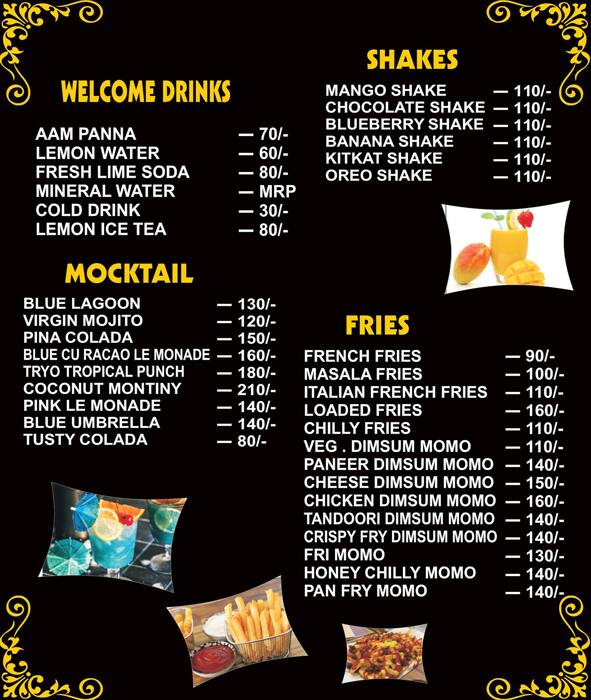 WELCOME DRINKS

AAM PANNA — 70/-
LEMON WATER — 60/-
FRESH LIME SODA — 80/-
MINERAL WATER — MRP
COLD DRINK — 30/-
LEMON ICE TEA — 80/-

MOCKTAIL

BLUE LAGOON — 130/-
VIRGIN MOJITO — 120/-
PINA COLADA — 150/-
BLUE CU RACAO LE MONADE — 160/-
TRYO TROPICAL PUNCH — 180/-
COCONUT MONTINY — 210/-
PINK LE MONADE — 140/-
BLUE UMBRELLA — 140/-
TUSTY COLADA — 80/-

SHAKES

MANGO SHAKE — 110/-
CHOCOLATE SHAKE — 110/-
BLUEBERRY SHAKE — 110/-
BANANA SHAKE — 110/-
KITKAT SHAKE — 110/-
OREO SHAKE — 110/-

FRIES

FRENCH FRIES — 90/-
MASALA FRIES — 100/-
ITALIAN FRENCH FRIES — 110/-
LOADED FRIES — 160/-
CHILLY FRIES — 110/-
VEG . DIMSUM MOMO — 110/-
PANEER DIMSUM MOMO — 140/-
CHEESE DIMSUM MOMO — 150/-
CHICKEN DIMSUM MOMO — 160/-
TANDOORI DIMSUM MOMO — 140/-
CRISPY FRY DIMSUM MOMO — 140/-
FRI MOMO — 130/-
HONEY CHILLY MOMO — 140/-
PAN FRY MOMO — 140/-